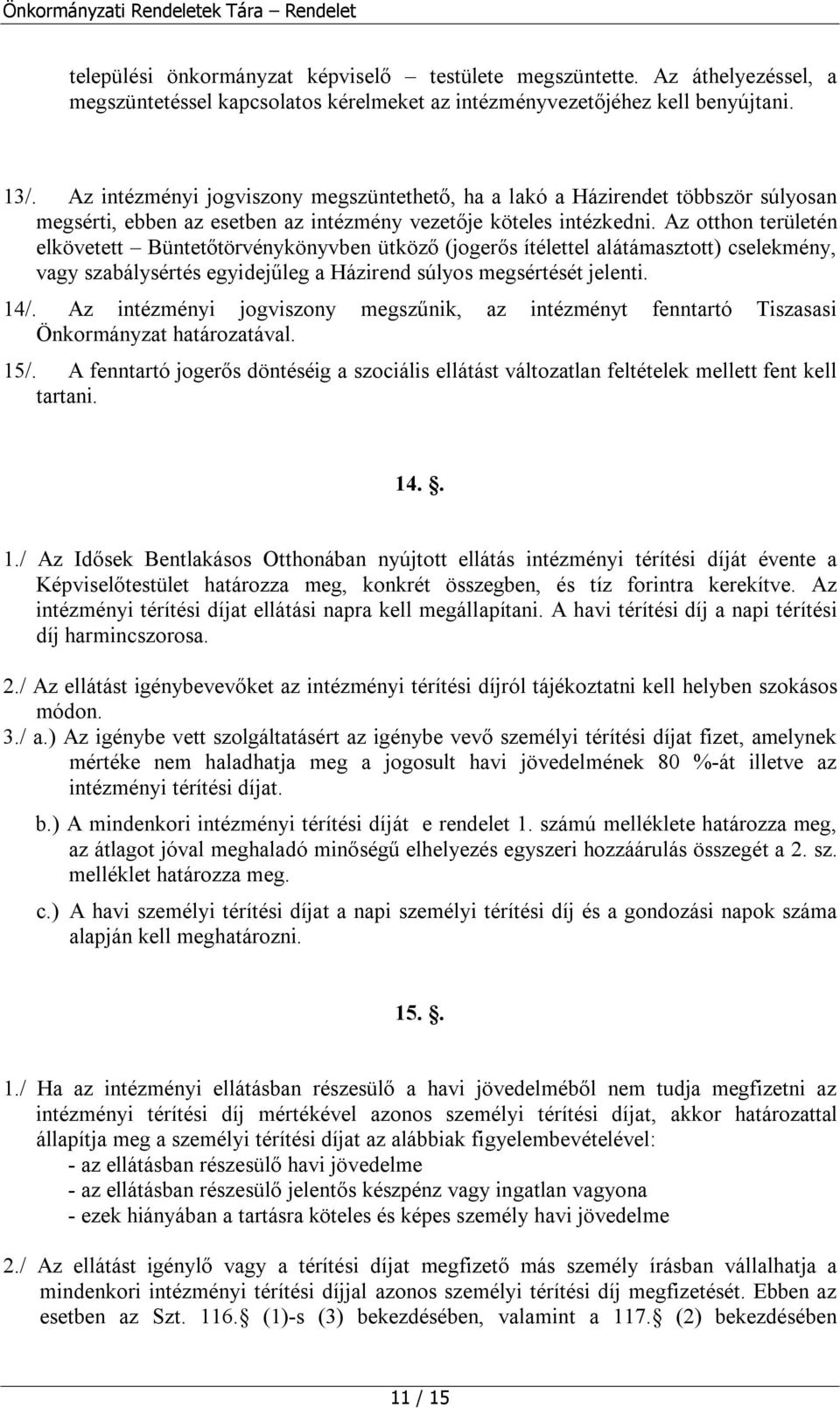 Önkormányzati Rendeletek Tára – Rendelet

települési önkormányzat képviselő – testülete megszüntette. Az áthelyezéssel, a megszüntetéssel kapcsolatos kérelmeket az intézményvezetőjéhez kell benyújtani.

13/. Az intézményi jogviszony megszüntethető, ha a lakó a Házirendet többször súlyosan megsérti, ebben az esetben az intézmény vezetője köteles intézkedni. Az otthon területén elkövetett – Büntetőtörvénykönyvben ütköző (jogerős ítélettel alátámasztott) cselekmény, vagy szabálysértés egyidejűleg a Házirend súlyos megsértését jelenti.

14/. Az intézményi jogviszony megszűnik, az intézményt fenntartó Tiszasasi Önkormányzat határozatával.

15/. A fenntartó jogerős döntéséig a szociális ellátást változatlan feltételek mellett fent kell tartani.

14. .

1./ Az Idősek Bentlakásos Otthonában nyújtott ellátás intézményi térítési díját évente a Képviselőtestület határozza meg, konkrét összegben, és tíz forintra kerekítve. Az intézményi térítési díjat ellátási napra kell megállapítani. A havi térítési díj a napi térítési díj harmincszorosa.

2./ Az ellátást igénybevevőket az intézményi térítési díjról tájékoztatni kell helyben szokásos módon.

3./ a.) Az igénybe vett szolgáltatásért az igénybe vevő személyi térítési díjat fizet, amelynek mértéke nem haladhatja meg a jogosult havi jövedelmének 80 %-át illetve az intézményi térítési díjat.

b.) A mindenkori intézményi térítési díját e rendelet 1. számú melléklete határozza meg, az átlagot jóval meghaladó minőségű elhelyezés egyszeri hozzáárulás összegét a 2. sz. melléklet határozza meg.

c.) A havi személyi térítési díjat a napi személyi térítési díj és a gondozási napok száma alapján kell meghatározni.

15. .

1./ Ha az intézményi ellátásban részesülő a havi jövedelméből nem tudja megfizetni az intézményi térítési díj mértékével azonos személyi térítési díjat, akkor határozattal állapítja meg a személyi térítési díjat az alábbiak figyelembevételével:
- az ellátásban részesülő havi jövedelme
- az ellátásban részesülő jelentős készpénz vagy ingatlan vagyona
- ezek hiányában a tartásra köteles és képes személy havi jövedelme

2./ Az ellátást igénylő vagy a térítési díjat megfizető más személy írásban vállalhatja a mindenkori intézményi térítési díjjal azonos személyi térítési díj megfizetését. Ebben az esetben az Szt. 116. (1)-s (3) bekezdésében, valamint a 117. (2) bekezdésében

11 / 15